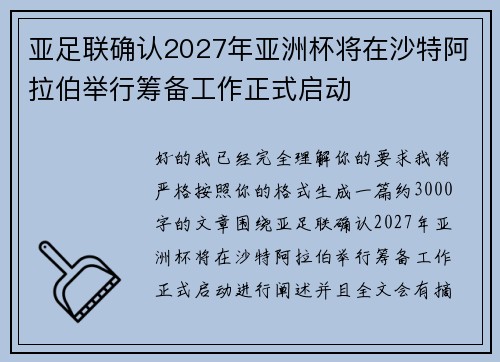 亚足联确认2027年亚洲杯将在沙特阿拉伯举行筹备工作正式启动

好的我已经完全理解你的要求我将严格按照你的格式生成一篇约3000字的文章围绕亚足联确认2027年亚洲杯将在沙特阿拉伯举行筹备工作正式启动进行阐述并且全文会有摘